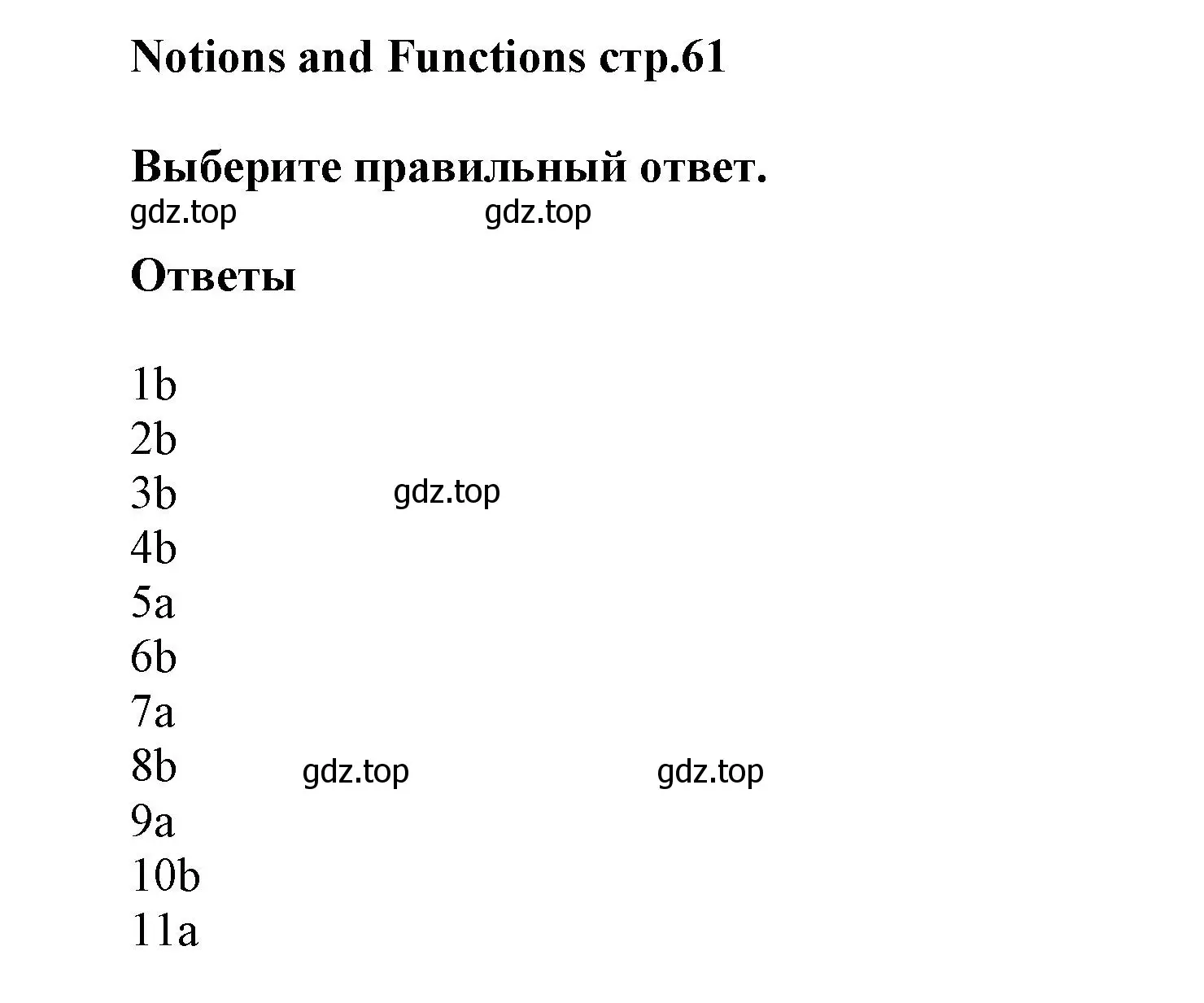 Notions and Functions стр.61

Выберите правильный ответ.

gdz.top gdz.top

Ответы

1b
2b
3b gdz.top
4b
5a
6b
7a
8b gdz.top gdz.top
9a
10b
11a